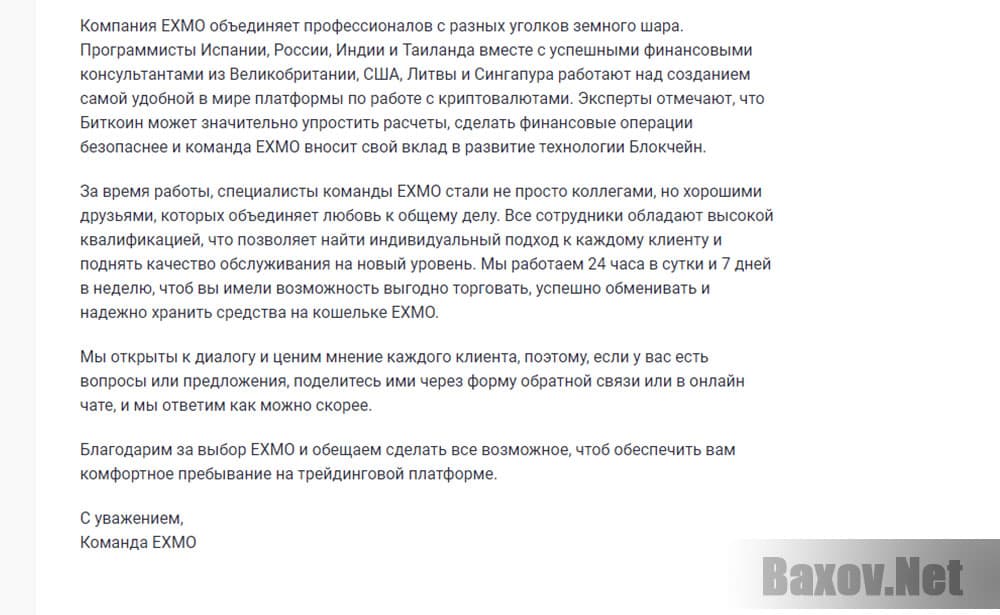 Компания EXMO объединяет профессионалов с разных уголков земного шара. Программисты Испании, России, Индии и Таиланда вместе с успешными финансовыми консультантами из Великобритании, США, Литвы и Сингапура работают над созданием самой удобной в мире платформы по работе с криптовалютами. Эксперты отмечают, что Биткоин может значительно упростить расчеты, сделать финансовые операции безопаснее и команда EXMO вносит свой вклад в развитие технологии Блокчейн.

За время работы, специалисты команды EXMO стали не просто коллегами, но хорошими друзьями, которых объединяет любовь к общему делу. Все сотрудники обладают высокой квалификацией, что позволяет найти индивидуальный подход к каждому клиенту и поднять качество обслуживания на новый уровень. Мы работаем 24 часа в сутки и 7 дней в неделю, чтоб вы имели возможность выгодно торговать, успешно обменивать и надежно хранить средства на кошельке EXMO.

Мы открыты к диалогу и ценим мнение каждого клиента, поэтому, если у вас есть вопросы или предложения, поделитесь ими через форму обратной связи или в онлайн чате, и мы ответим как можно скорее.

Благодарим за выбор EXMO и обещаем сделать все возможное, чтоб обеспечить вам комфортное пребывание на трейдинговой платформе.

С уважением,
Команда EXMO

Baxov.Net